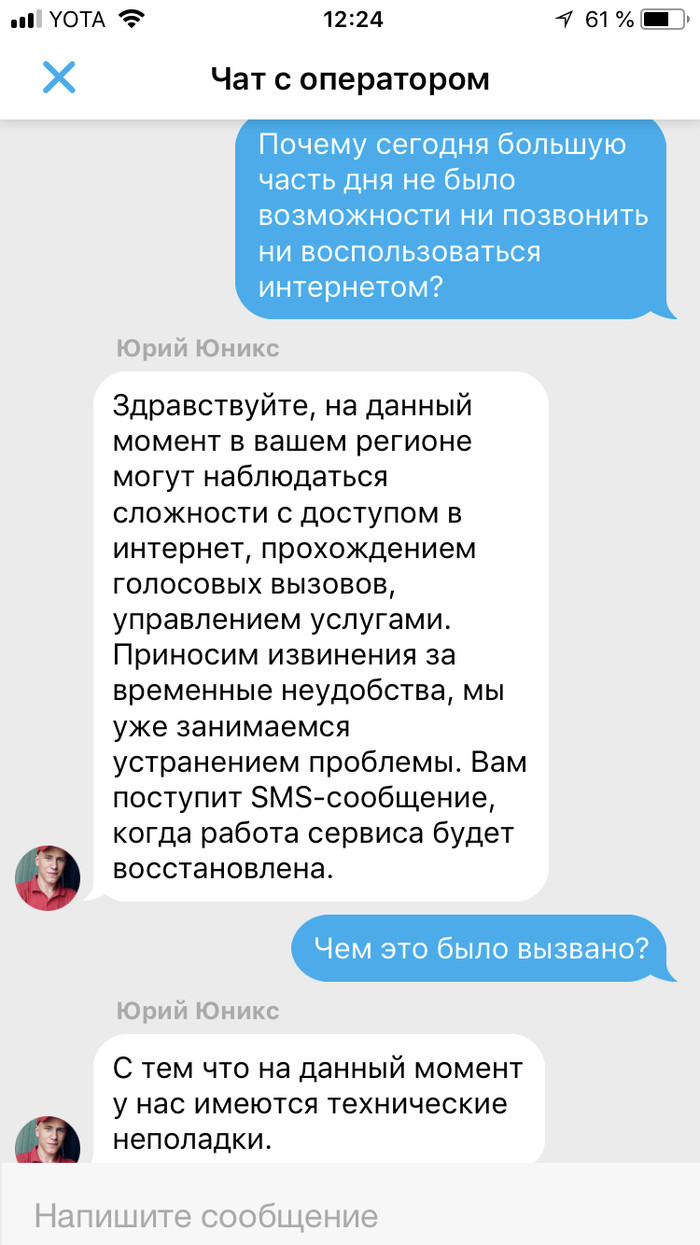 YOTA 12:24 61 %

Чат с оператором

Почему сегодня большую часть дня не было возможности ни позвонить ни воспользоваться интернетом?

Юрий Юникс

Здравствуйте, на данный момент в вашем регионе могут наблюдаться сложности с доступом в интернет, прохождением голосовых вызовов, управлением услугами. Приносим извинения за временные неудобства, мы уже занимаемся устранением проблемы. Вам поступит SMS-сообщение, когда работа сервиса будет восстановлена.

Чем это было вызвано?

Юрий Юникс

С тем что на данный момент у нас имеются технические неполадки.

Напишите сообщение